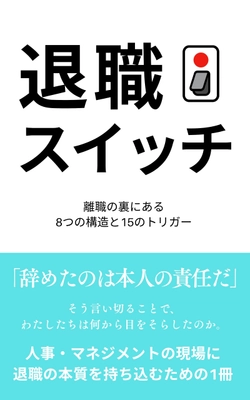 退職
スイッチ

離職の裏にある
8つの構造と15のトリガー

「辞めたのは本人の責任だ」

そう言い切ることで、
わたしたちは何から目をそらしたのか。

人事・マネジメントの現場に
退職の本質を持ち込むための1冊